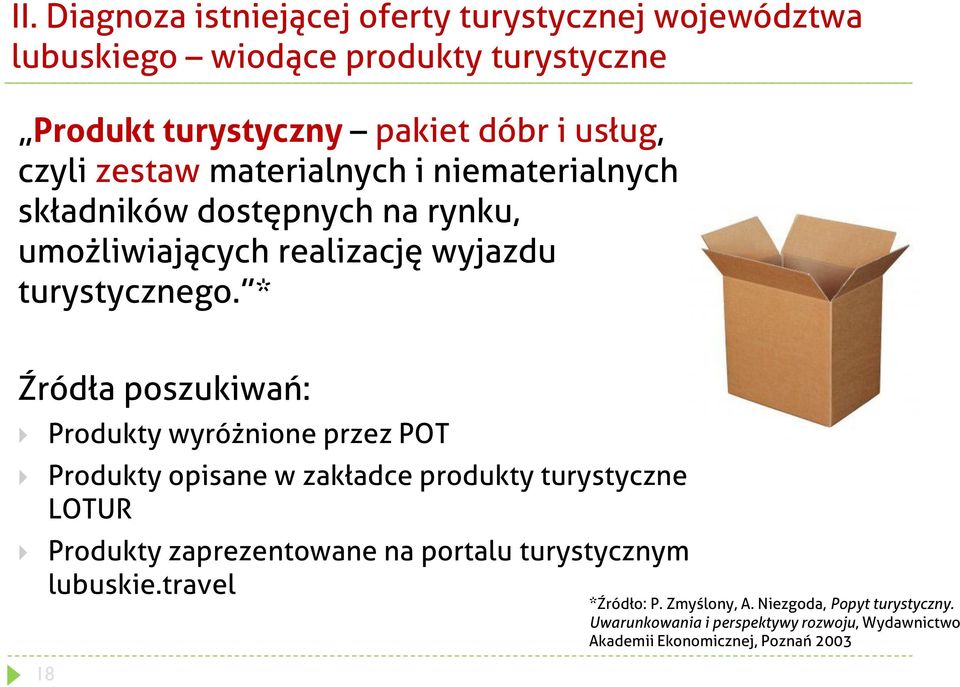 II. Diagnoza istniejącej oferty turystycznej województwa lubuskiego – wiodące produkty turystyczne

„Produkt turystyczny – pakiet dóbr i usług, czyli zestaw materialnych i niematerialnych składników dostępnych na rynku, umożliwiających realizację wyjazdu turystycznego.”*

Źródła poszukiwań:

Produkty wyróżnione przez POT

Produkty opisane w zakładce produkty turystyczne LOTUR

Produkty zaprezentowane na portalu turystycznym lubuskie.travel

*Źródło: P. Zmyślony, A. Niezgoda, Popyt turystyczny. Uwarunkowania i perspektywy rozwoju, Wydawnictwo Akademii Ekonomicznej, Poznań 2003

18